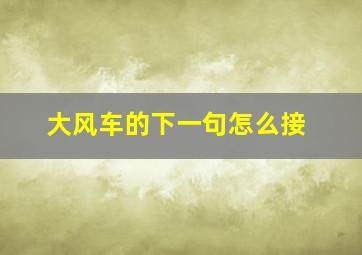 大风车的下一句怎么接